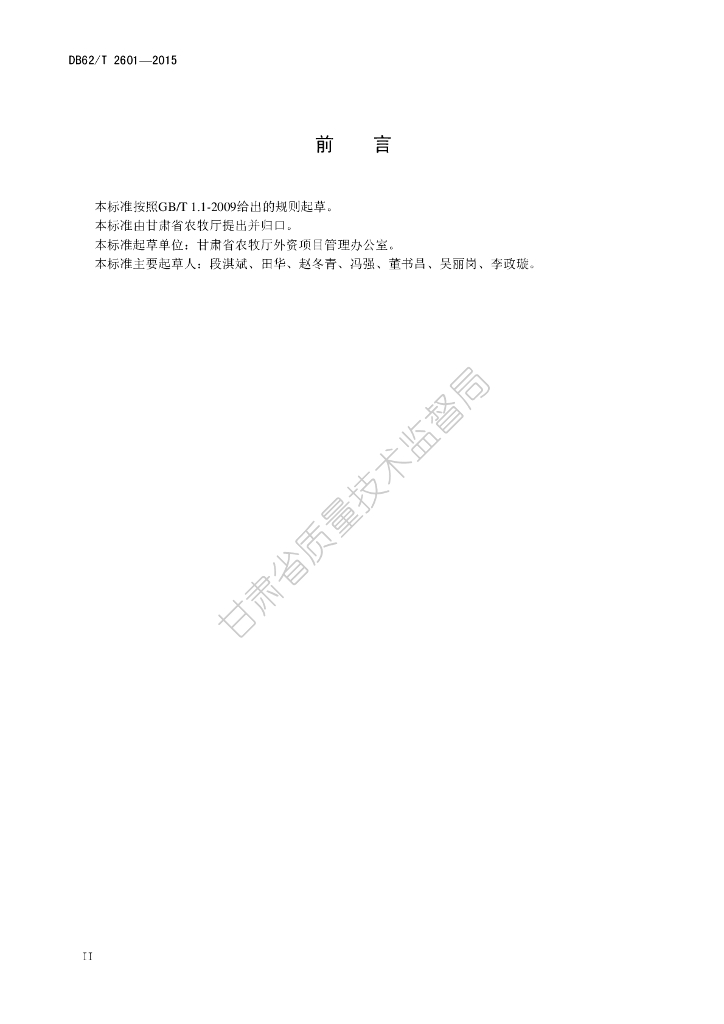 DB62/T 2601—2015

前 言

本标准按照GB/T 1.1-2009给出的规则起草。

本标准由甘肃省农牧厅提出并归口。

本标准起草单位：甘肃省农牧厅外资项目管理办公室。

本标准主要起草人：段淇斌、田华、赵冬青、冯强、董书昌、吴丽岗、李政璇。

II

甘肃省质量技术监督局